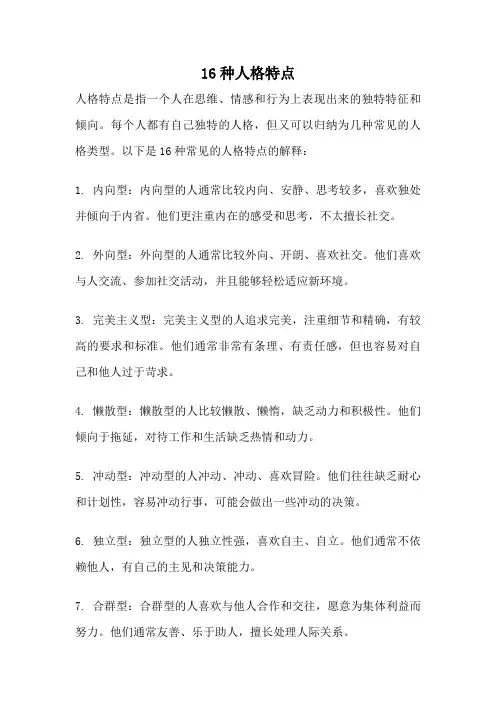 16 种人格特点

人格特点是指一个人在思维、情感和行为上表现出来的独特特征和倾向。每个人都有自己独特的人格，但又可以归纳为几种常见的人格类型。以下是 16 种常见的人格特点的解释：

1. 内向型：内向型的人通常比较内向、安静、思考较多，喜欢独处并倾向于内省。他们更注重内在的感受和思考，不太擅长社交。

2. 外向型：外向型的人通常比较外向、开朗、喜欢社交。他们喜欢与人交流、参加社交活动，并且能够轻松适应新环境。

3. 完美主义型：完美主义型的人追求完美，注重细节和精确，有较高的要求和标准。他们通常非常有条理、有责任感，但也容易对自己和他人过于苛求。

4. 懒散型：懒散型的人比较懒散、懒惰，缺乏动力和积极性。他们倾向于拖延，对待工作和生活缺乏热情和动力。

5. 冲动型：冲动型的人冲动、冲动、喜欢冒险。他们往往缺乏耐心和计划性，容易冲动行事，可能会做出一些冲动的决策。

6. 独立型：独立型的人独立性强，喜欢自主、自立。他们通常不依赖他人，有自己的主见和决策能力。

7. 合群型：合群型的人喜欢与他人合作和交往，愿意为集体利益而努力。他们通常友善、乐于助人，擅长处理人际关系。